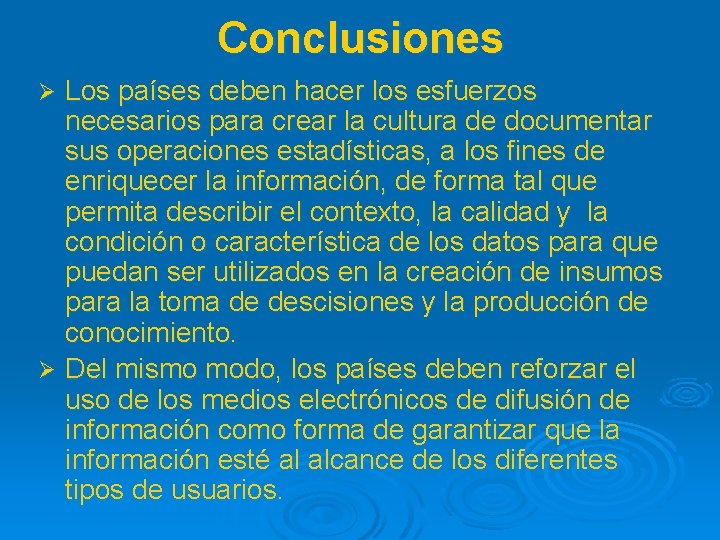 Conclusiones

➢ Los países deben hacer los esfuerzos necesarios para crear la cultura de documentar sus operaciones estadísticas, a los fines de enriquecer la información, de forma tal que permita describir el contexto, la calidad y la condición o característica de los datos para que puedan ser utilizados en la creación de insumos para la toma de descisiones y la producción de conocimiento.

➢ Del mismo modo, los países deben reforzar el uso de los medios electrónicos de difusión de información como forma de garantizar que la información esté al alcance de los diferentes tipos de usuarios.